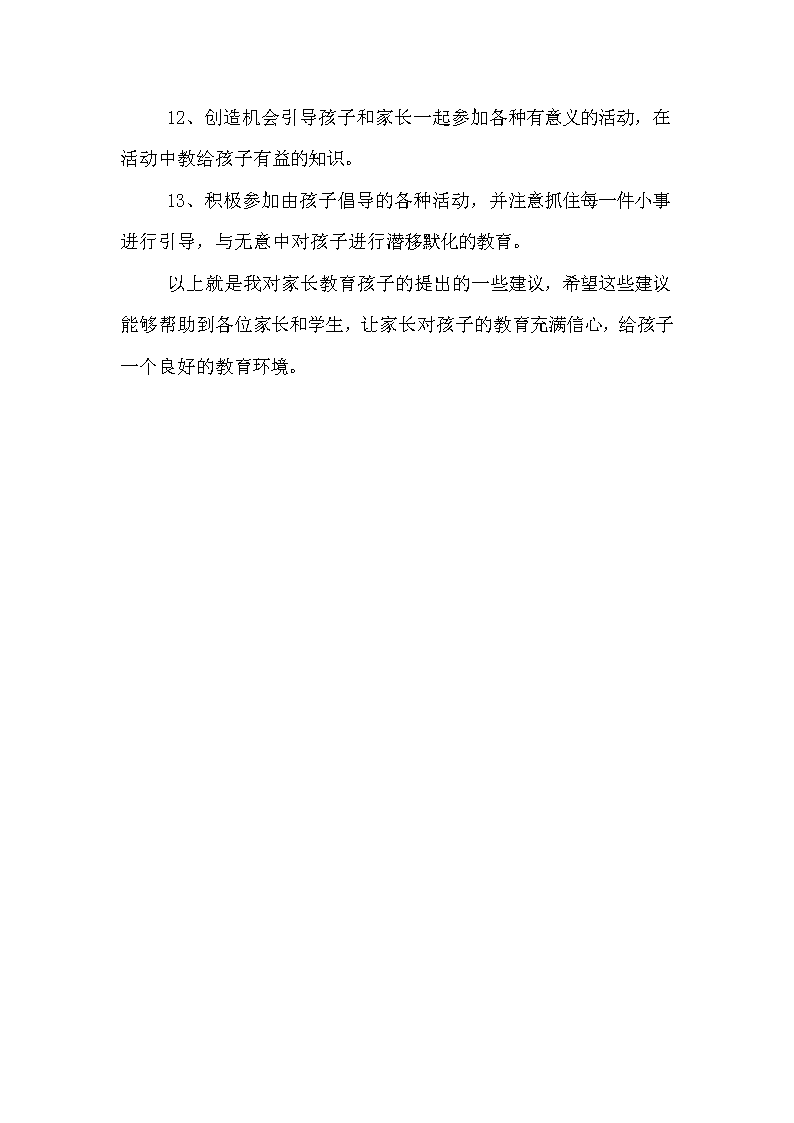 12、创造机会引导孩子和家长一起参加各种有意义的活动，在活动中教给孩子有益的知识。

13、积极参加由孩子倡导的各种活动，并注意抓住每一件小事进行引导，与无意中对孩子进行潜移默化的教育。

以上就是我对家长教育孩子的提出的一些建议，希望这些建议能够帮助到各位家长和学生，让家长对孩子的教育充满信心，给孩子一个良好的教育环境。